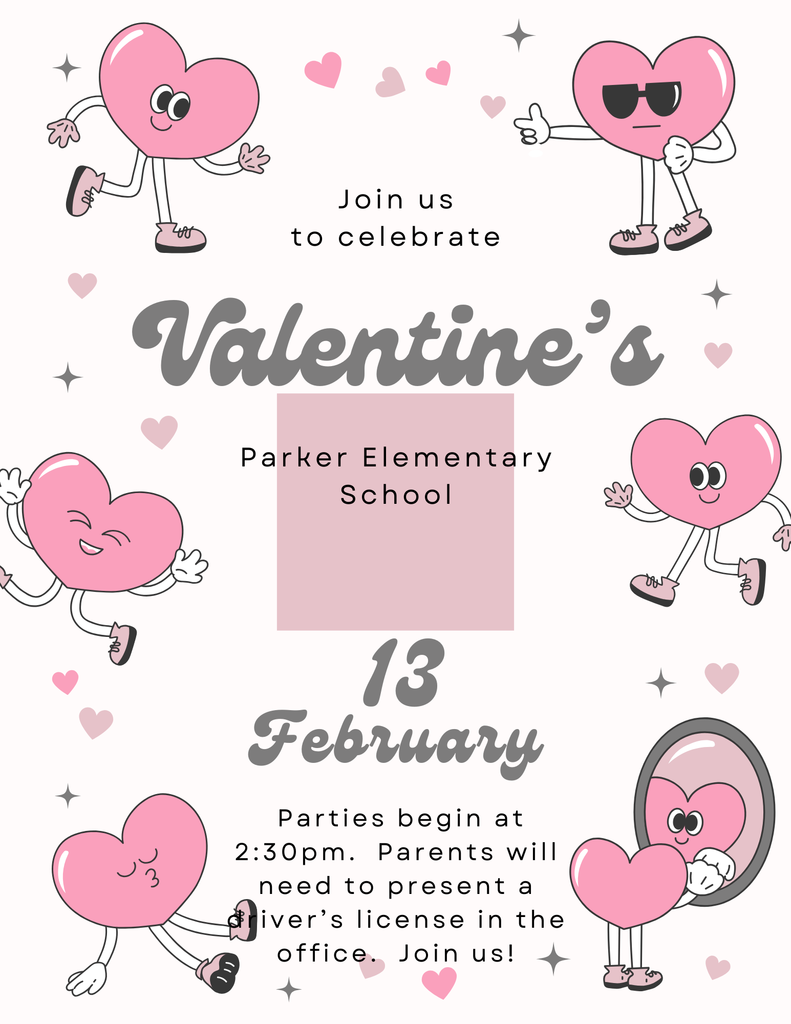 Join us
to celebrate

Valentine's

Parker Elementary
School

13
February

Parties begin at 2:30pm. Parents will need to present a driver's license in the office. Join us!